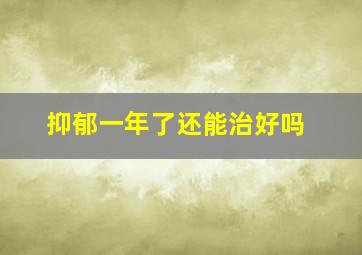 抑郁一年了还能治好吗